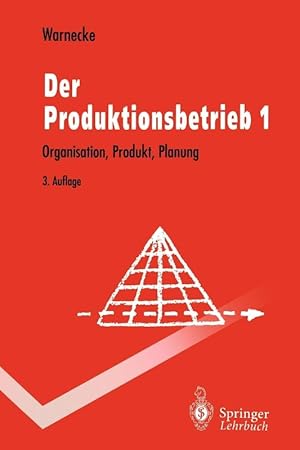 Warnecke

Der Produktionsbetrieb 1

Organisation, Produkt, Planung

3. Auflage

Springer
Lehrbuch